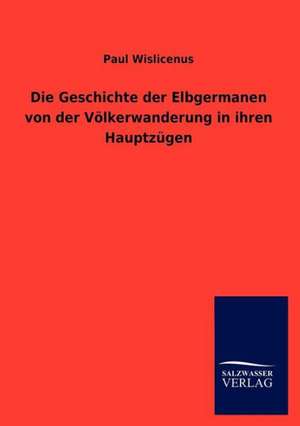 Paul Wislicenus

Die Geschichte der Elbgermanen von der Völkerwanderung in ihren Hauptzügen

SALZWASSER
VERLAG